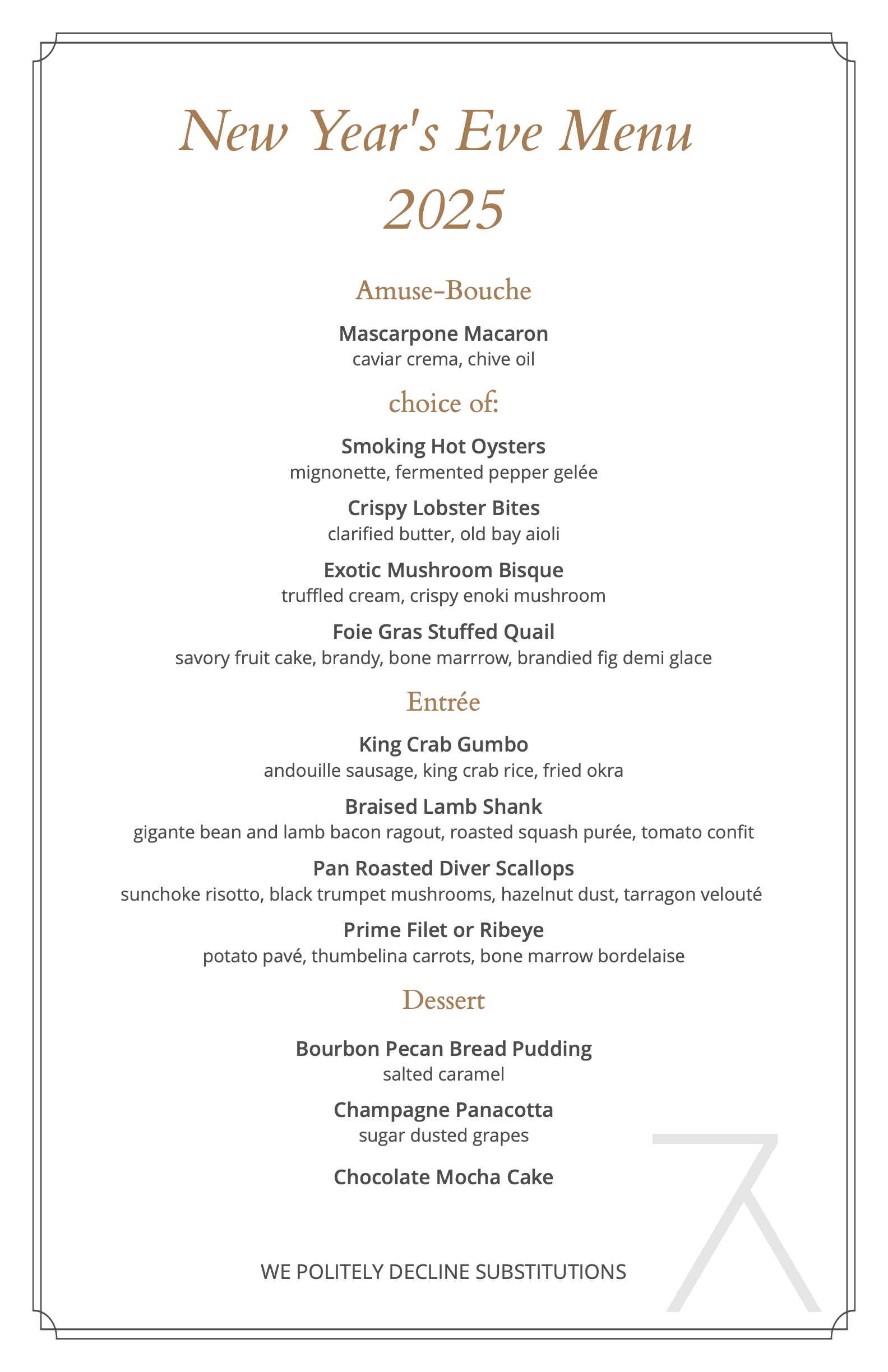 New Year's Eve Menu
2025

Amuse-Bouche

Mascarpone Macaron
caviar crema, chive oil

choice of:

Smoking Hot Oysters
mignonette, fermented pepper gelée

Crispy Lobster Bites
clarified butter, old bay aioli

Exotic Mushroom Bisque
truffled cream, crispy enoki mushroom

Foie Gras Stuffed Quail
savory fruit cake, brandy, bone marrrow, brandied fig demi glace

Entrée

King Crab Gumbo
andouille sausage, king crab rice, fried okra

Braised Lamb Shank
gigante bean and lamb bacon ragout, roasted squash purée, tomato confit

Pan Roasted Diver Scallops
sunchoke risotto, black trumpet mushrooms, hazelnut dust, tarragon velouté

Prime Filet or Ribeye
potato pavé, thumbelina carrots, bone marrow bordelaise

Dessert

Bourbon Pecan Bread Pudding
salted caramel

Champagne Panacotta
sugar dusted grapes

Chocolate Mocha Cake

WE POLITELY DECLINE SUBSTITUTIONS